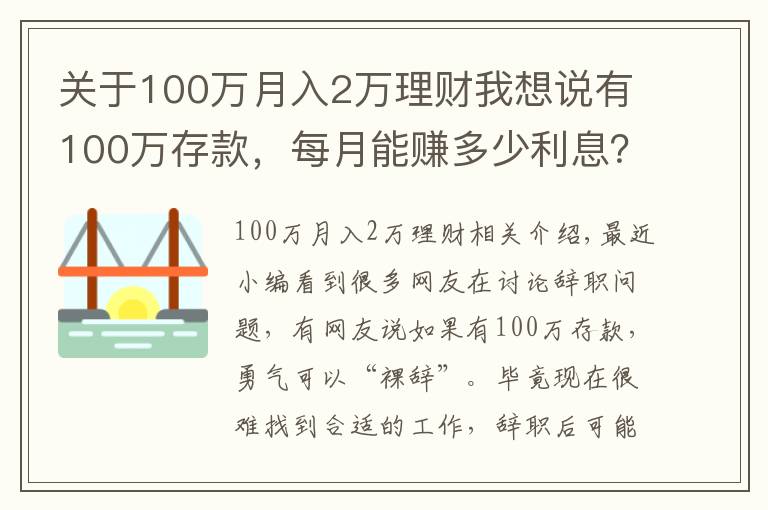 关于100万月入2万理财我想说有100万存款，每月能赚多少利息？

100万月入2万理财相关介绍，最近小编看到很多网友在讨论辞职问题，有网友说如果有100万存款，勇气可以“裸辞”。毕竟现在很难找到合适的工作，辞职后可能